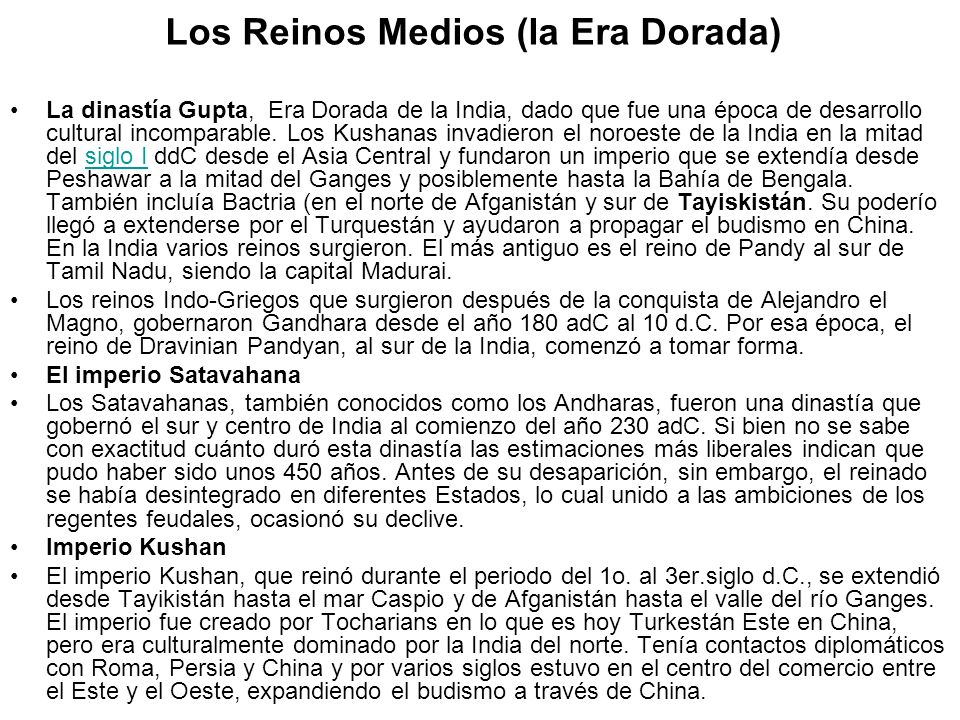 Los Reinos Medios (la Era Dorada)

• La dinastía Gupta, Era Dorada de la India, dado que fue una época de desarrollo cultural incomparable. Los Kushanas invadieron el noroeste de la India en la mitad del siglo I ddC desde el Asia Central y fundaron un imperio que se extendía desde Peshawar a la mitad del Ganges y posiblemente hasta la Bahía de Bengala. También incluía Bactria (en el norte de Afganistán y sur de Tayiskistán. Su poderío llegó a extenderse por el Turquestán y ayudaron a propagar el budismo en China. En la India varios reinos surgieron. El más antiguo es el reino de Pandy al sur de Tamil Nadu, siendo la capital Madurai.

• Los reinos Indo-Griegos que surgieron después de la conquista de Alejandro el Magno, gobernaron Gandhara desde el año 180 adC al 10 d.C. Por esa época, el reino de Dravinian Pandyan, al sur de la India, comenzó a tomar forma.

• El imperio Satavahana

• Los Satavahanas, también conocidos como los Andharas, fueron una dinastía que gobernó el sur y centro de India al comienzo del año 230 adC. Si bien no se sabe con exactitud cuánto duró esta dinastía las estimaciones más liberales indican que pudo haber sido unos 450 años. Antes de su desaparición, sin embargo, el reinado se había desintegrado en diferentes Estados, lo cual unido a las ambiciones de los regentes feudales, ocasionó su declive.

• Imperio Kushan

• El imperio Kushan, que reinó durante el periodo del 1o. al 3er.siglo d.C., se extendió desde Tayikistán hasta el mar Caspio y de Afganistán hasta el valle del río Ganges. El imperio fue creado por Tocharians en lo que es hoy Turkestán Este en China, pero era culturalmente dominado por la India del norte. Tenía contactos diplomáticos con Roma, Persia y China y por varios siglos estuvo en el centro del comercio entre el Este y el Oeste, expandiendo el budismo a través de China.